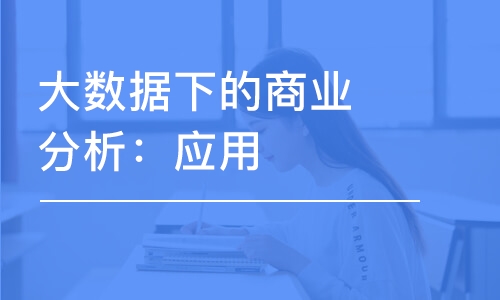 大数据下的商业分析：应用

UNDER ARMOUR